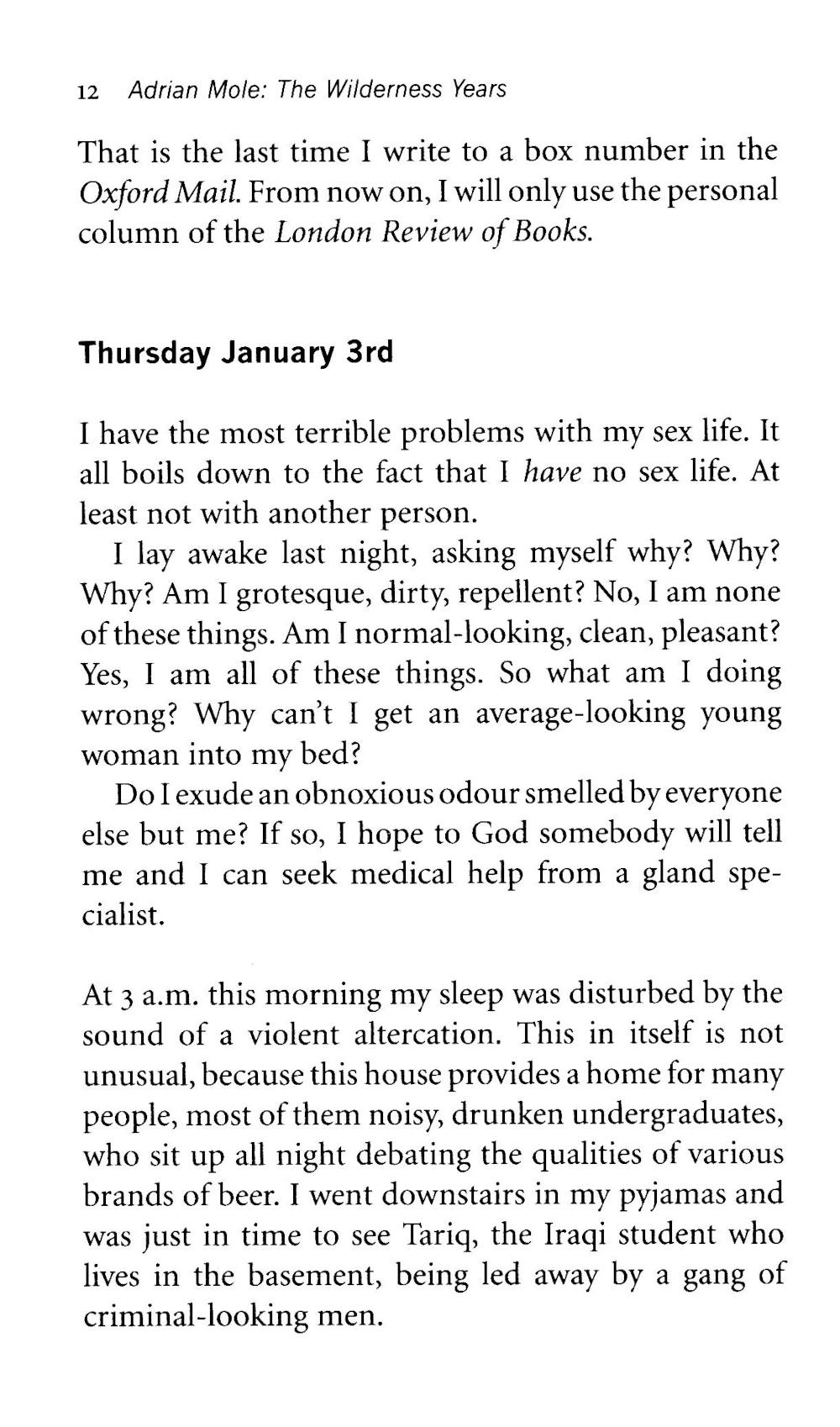 12 Adrian Mole: The Wilderness Years

That is the last time I write to a box number in the Oxford Mail. From now on, I will only use the personal column of the London Review of Books.

Thursday January 3rd

I have the most terrible problems with my sex life. It all boils down to the fact that I have no sex life. At least not with another person.

I lay awake last night, asking myself why? Why? Why? Am I grotesque, dirty, repellent? No, I am none of these things. Am I normal-looking, clean, pleasant? Yes, I am all of these things. So what am I doing wrong? Why can't I get an average-looking young woman into my bed?

Do I exude an obnoxious odour smelled by everyone else but me? If so, I hope to God somebody will tell me and I can seek medical help from a gland specialist.

At 3 a.m. this morning my sleep was disturbed by the sound of a violent altercation. This in itself is not unusual, because this house provides a home for many people, most of them noisy, drunken undergraduates, who sit up all night debating the qualities of various brands of beer. I went downstairs in my pyjamas and was just in time to see Tariq, the Iraqi student who lives in the basement, being led away by a gang of criminal-looking men.